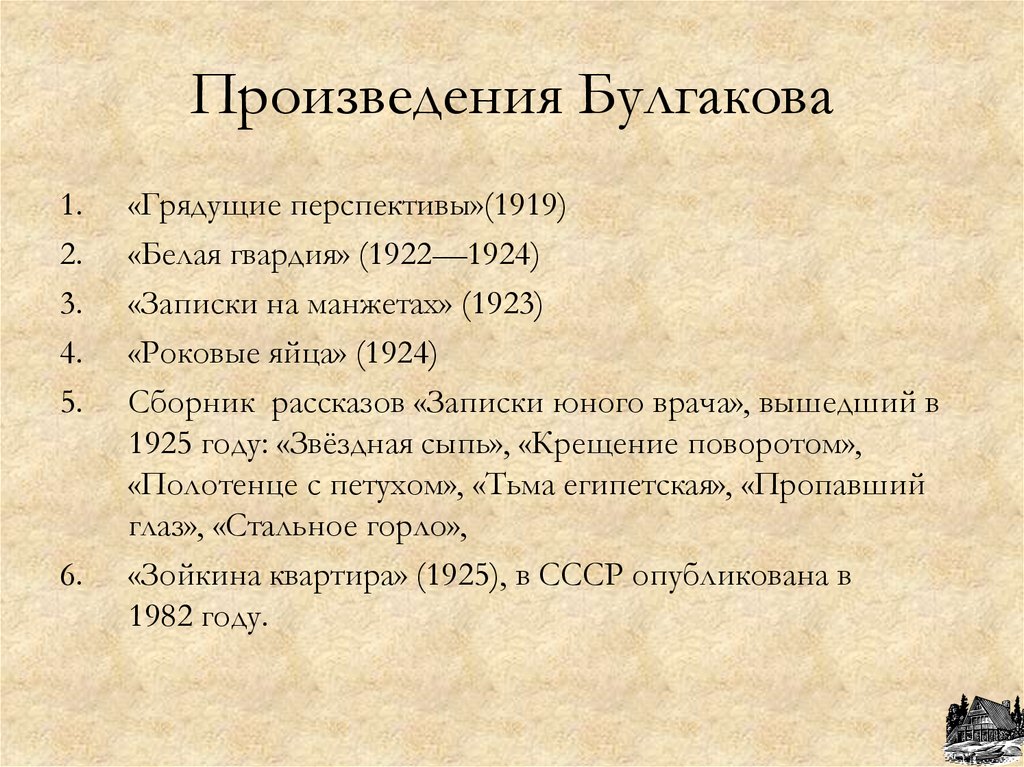 Произведения Булгакова

1. «Грядущие перспективы»(1919)
2. «Белая гвардия» (1922—1924)
3. «Записки на манжетах» (1923)
4. «Роковые яйца» (1924)
5. Сборник рассказов «Записки юного врача», вышедший в 1925 году: «Звёздная сыпь», «Крещение поворотом», «Полотенце с петухом», «Тьма египетская», «Пропавший глаз», «Стальное горло»,
6. «Зойкина квартира» (1925), в СССР опубликована в 1982 году.